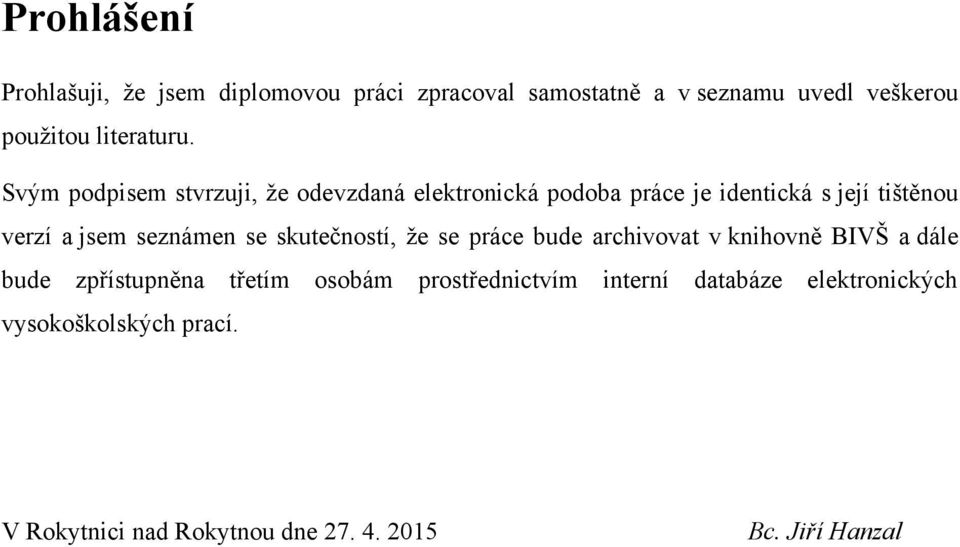 Prohlášení

Prohlašuji, že jsem diplomovou práci zpracoval samostatně a v seznamu uvedl veškerou použitou literaturu.

Svým podpisem stvrzuji, že odevzdaná elektronická podoba práce je identická s její tištěnou verzí a jsem seznámen se skutečností, že se práce bude archivovat v knihovně BIVŠ a dále bude zpřístupněna třetím osobám prostřednictvím interní databáze elektronických vysokoškolských prací.

V Rokytnici nad Rokytnou dne 27. 4. 2015

Bc. Jiří Hanzal